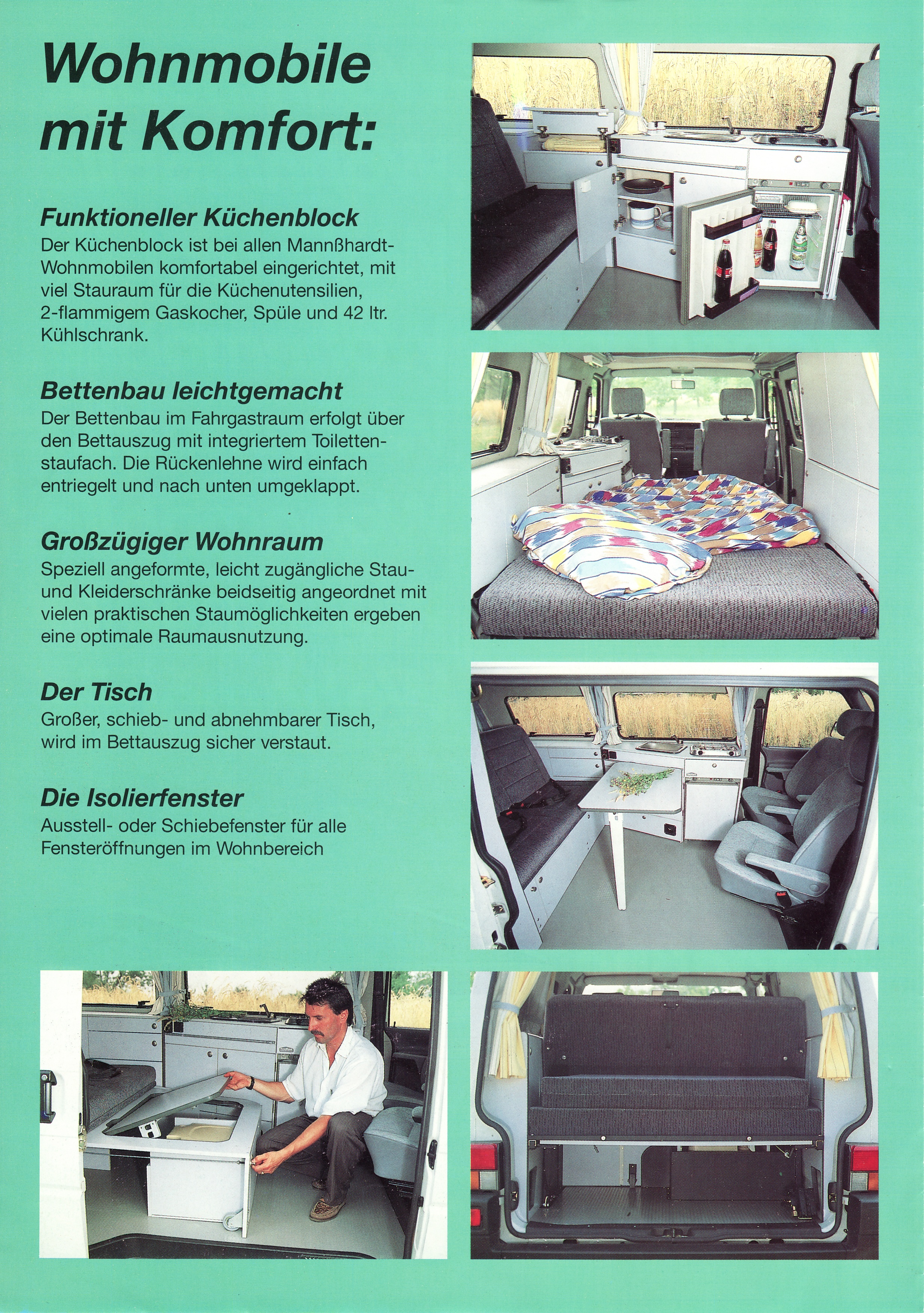 Wohnmobile mit Komfort:

Funktioneller Küchenblock
Der Küchenblock ist bei allen Mannßhardt-Wohnmobilen komfortabel eingerichtet, mit viel Stauraum für die Küchenutensilien, 2-flammigem Gaskocher, Spüle und 42 ltr. Kühlschrank.

Bettenbau leichtgemacht
Der Bettenbau im Fahrgastraum erfolgt über den Bettauszug mit integriertem Toilettenstaufach. Die Rückenlehne wird einfach entriegelt und nach unten umgeklappt.

Großzügiger Wohnraum
Speziell angeformte, leicht zugängliche Stau- und Kleiderschränke beidseitig angeordnet mit vielen praktischen Staumöglichkeiten ergeben eine optimale Raumausnutzung.

Der Tisch
Großer, schieb- und abnehmbarer Tisch, wird im Bettauszug sicher verstaut.

Die Isolierfenster
Ausstell- oder Schiebefenster für alle Fensteröffnungen im Wohnbereich